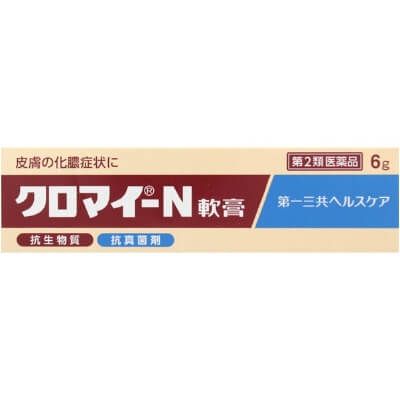 皮膚の化膿症状に

第2類医薬品 6g

クロマイ®-N軟膏

第一三共ヘルスケア

抗生物質 抗真菌剤